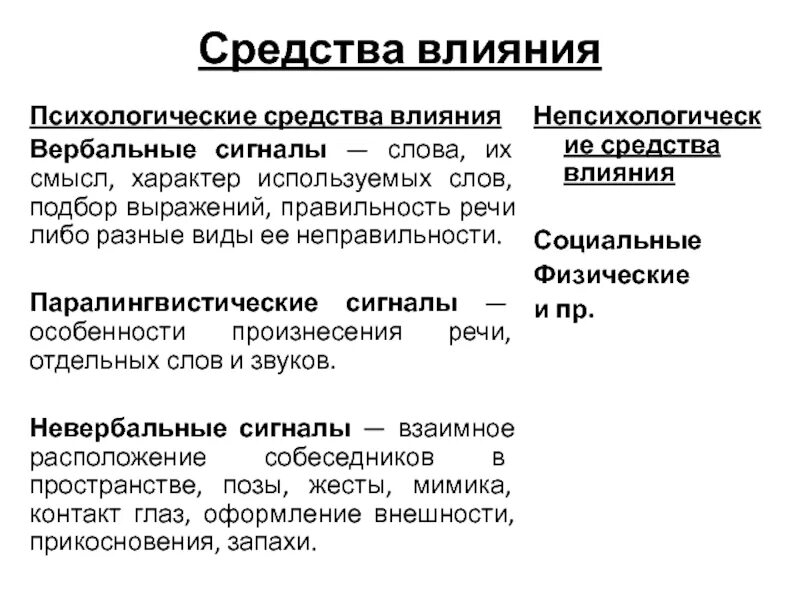 Средства влияния

Психологические средства влияния

Вербальные сигналы — слова, их смысл, характер используемых слов, подбор выражений, правильность речи либо разные виды ее неправильности.

Паралингвистические сигналы — особенности произнесения речи, отдельных слов и звуков.

Невербальные сигналы — взаимное расположение собеседников в пространстве, позы, жесты, мимика, контакт глаз, оформление внешности, прикосновения, запахи.

Непсихологические средства влияния

Социальные
Физические
и пр.